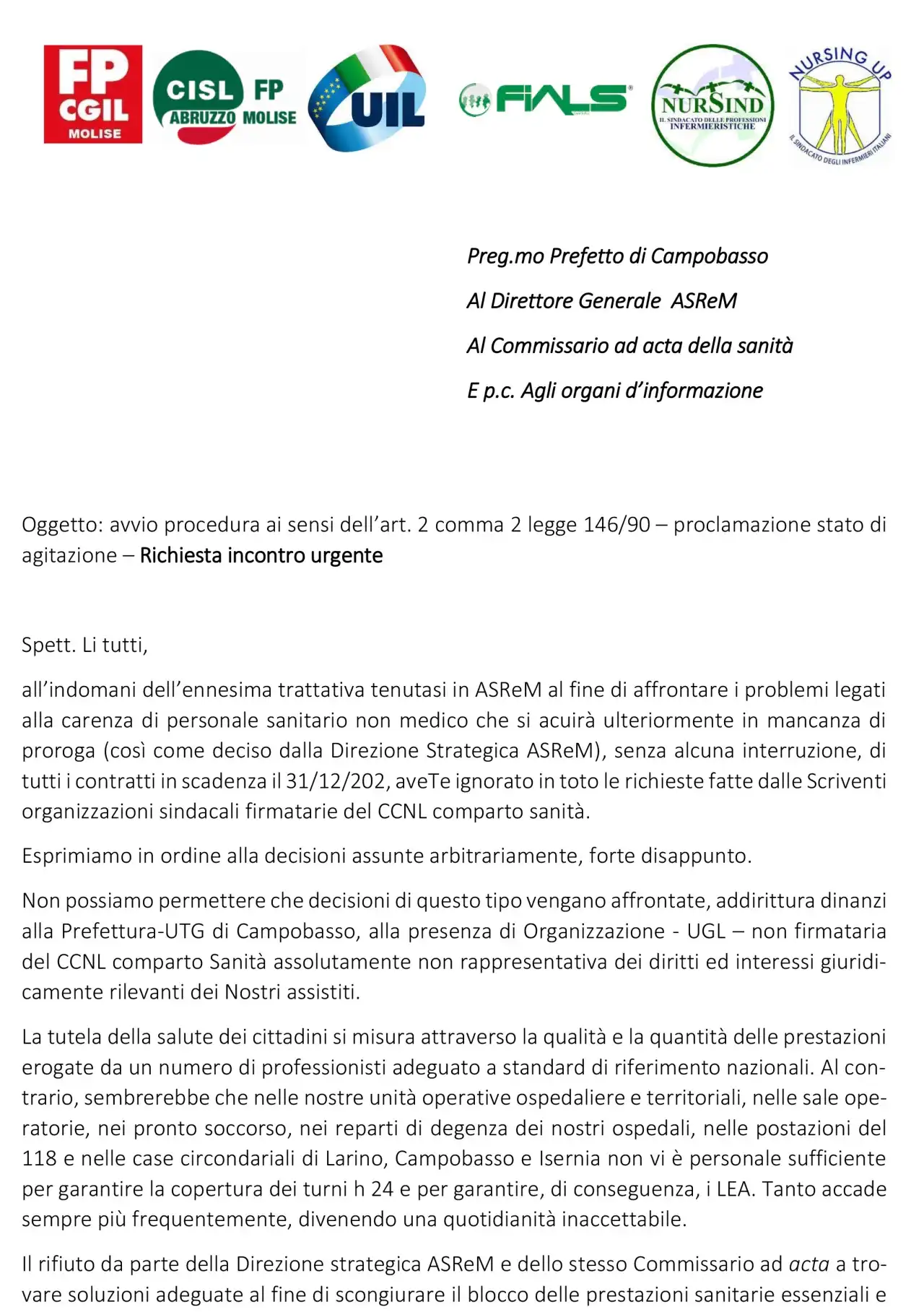 FP CGIL MOLISE

CISL FP ABRUZZO MOLISE

UIL

FIALS

NURSIND IL SINDACATO DELLE PROFESSIONI INFERMIERISTICHE

NURSING UP IL SINDACATO DEGLI INFERMIERI ITALIANI

Preg.mo Prefetto di Campobasso

Al Direttore Generale ASReM

Al Commissario ad acta della sanità

E p.c. Agli organi d'informazione

Oggetto: avvio procedura ai sensi dell'art. 2 comma 2 legge 146/90 – proclamazione stato di agitazione – Richiesta incontro urgente

Spett. Li tutti,

all'indomani dell'ennesima trattativa tenutasi in ASReM al fine di affrontare i problemi legati alla carenza di personale sanitario non medico che si acuirà ulteriormente in mancanza di proroga (così come deciso dalla Direzione Strategica ASReM), senza alcuna interruzione, di tutti i contratti in scadenza il 31/12/202, aveTe ignorato in toto le richieste fatte dalle Scriventi organizzazioni sindacali firmatarie del CCNL comparto sanità.

Esprimiamo in ordine alla decisioni assunte arbitrariamente, forte disappunto.

Non possiamo permettere che decisioni di questo tipo vengano affrontate, addirittura dinanzi alla Prefettura-UTG di Campobasso, alla presenza di Organizzazione - UGL – non firmataria del CCNL comparto Sanità assolutamente non rappresentativa dei diritti ed interessi giuridicamente rilevanti dei Nostri assistiti.

La tutela della salute dei cittadini si misura attraverso la qualità e la quantità delle prestazioni erogate da un numero di professionisti adeguato a standard di riferimento nazionali. Al contrario, sembrerebbe che nelle nostre unità operative ospedaliere e territoriali, nelle sale operatorie, nei pronto soccorso, nei reparti di degenza dei nostri ospedali, nelle postazioni del 118 e nelle case circondariali di Larino, Campobasso e Isernia non vi è personale sufficiente per garantire la copertura dei turni h 24 e per garantire, di conseguenza, i LEA. Tanto accade sempre più frequentemente, divenendo una quotidianità inaccettabile.

Il rifiuto da parte della Direzione strategica ASReM e dello stesso Commissario ad acta a trovare soluzioni adeguate al fine di scongiurare il blocco delle prestazioni sanitarie essenziali e